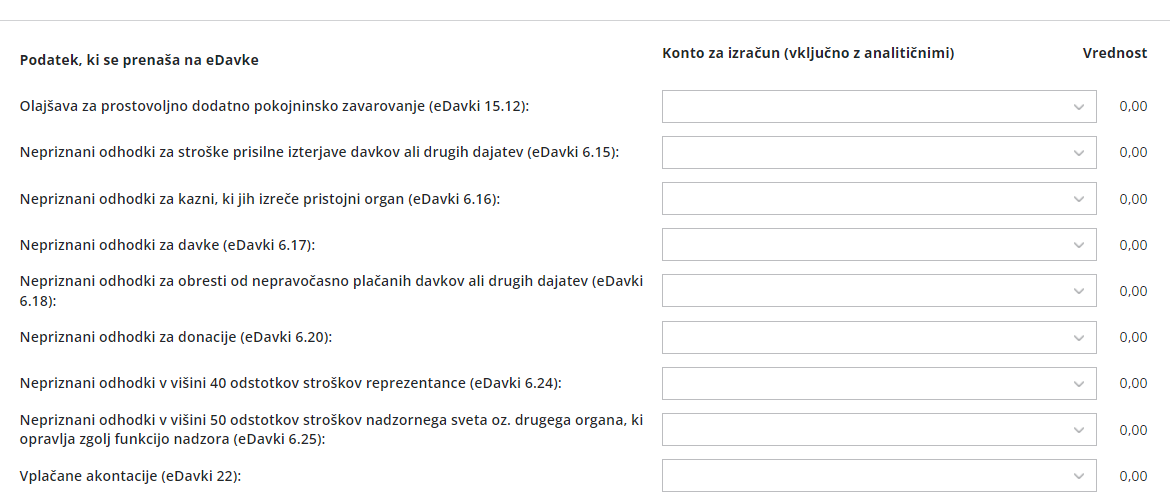 | Podatek, ki se prenaša na eDavke | Konto za izračun (vključno z analitičnimi) | Vrednost |
|---|---|---|
| Olajšava za prostovoljno dodatno pokojninsko zavarovanje (eDavki 15.12): | | 0,00 |
| Nepriznani odhodki za stroške prisilne izterjave davkov ali drugih dajatev (eDavki 6.15): | | 0,00 |
| Nepriznani odhodki za kazni, ki jih izreče pristojni organ (eDavki 6.16): | | 0,00 |
| Nepriznani odhodki za davke (eDavki 6.17): | | 0,00 |
| Nepriznani odhodki za obresti od nepravočasno plačanih davkov ali drugih dajatev (eDavki 6.18): | | 0,00 |
| Nepriznani odhodki za donacije (eDavki 6.20): | | 0,00 |
| Nepriznani odhodki v višini 40 odstotkov stroškov reprezentance (eDavki 6.24): | | 0,00 |
| Nepriznani odhodki v višini 50 odstotkov stroškov nadzornega sveta oz. drugega organa, ki opravlja zgolj funkcijo nadzora (eDavki 6.25): | | 0,00 |
| Vplačane akontacije (eDavki 22): | | 0,00 |